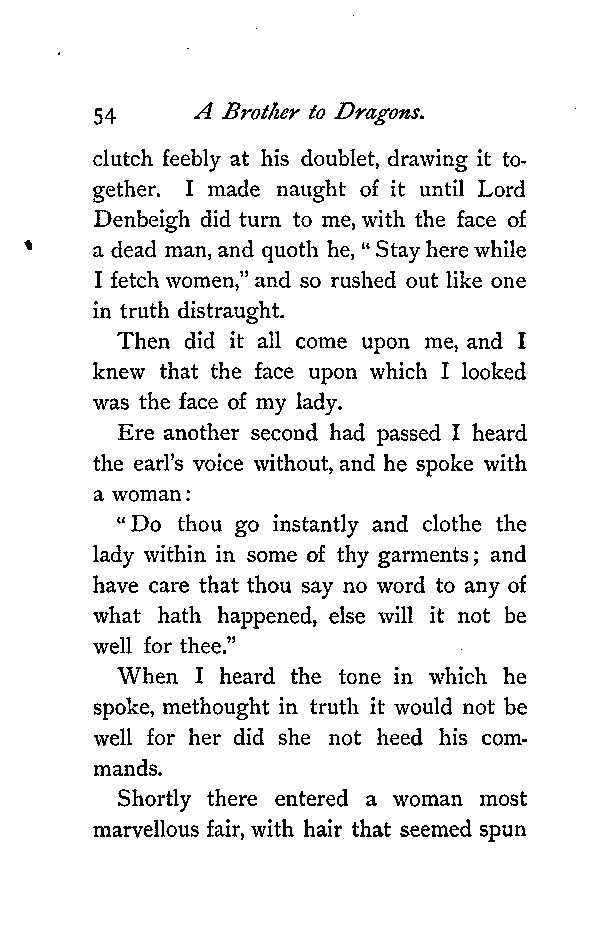 54 A Brother to Dragons.

clutch feebly at his doublet, drawing it together. I made naught of it until Lord Denbeigh did turn to me, with the face of a dead man, and quoth he, "Stay here while I fetch women," and so rushed out like one in truth distraught.

Then did it all come upon me, and I knew that the face upon which I looked was the face of my lady.

Ere another second had passed I heard the earl's voice without, and he spoke with a woman:

"Do thou go instantly and clothe the lady within in some of thy garments; and have care that thou say no word to any of what hath happened, else will it not be well for thee."

When I heard the tone in which he spoke, methought in truth it would not be well for her did she not heed his commands.

Shortly there entered a woman most marvellous fair, with hair that seemed spun